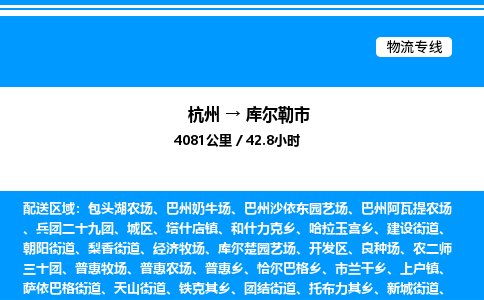 物流专线

杭州 → 库尔勒市
4081公里 / 42.8小时

配送区域：包头湖农场、巴州奶牛场、巴州沙依东园艺场、巴州阿瓦提农场、兵团二十九团、城区、塔什店镇、和什力克乡、哈拉玉宫乡、建设街道、朝阳街道、梨香街道、经济牧场、库尔楚园艺场、开发区、良种场、农二师三十团、普惠牧场、普惠农场、普惠乡、恰尔巴格乡、市兰干乡、上户镇、萨依巴格街道、天山街道、铁克其乡、团结街道、托布力其乡、新城街道、